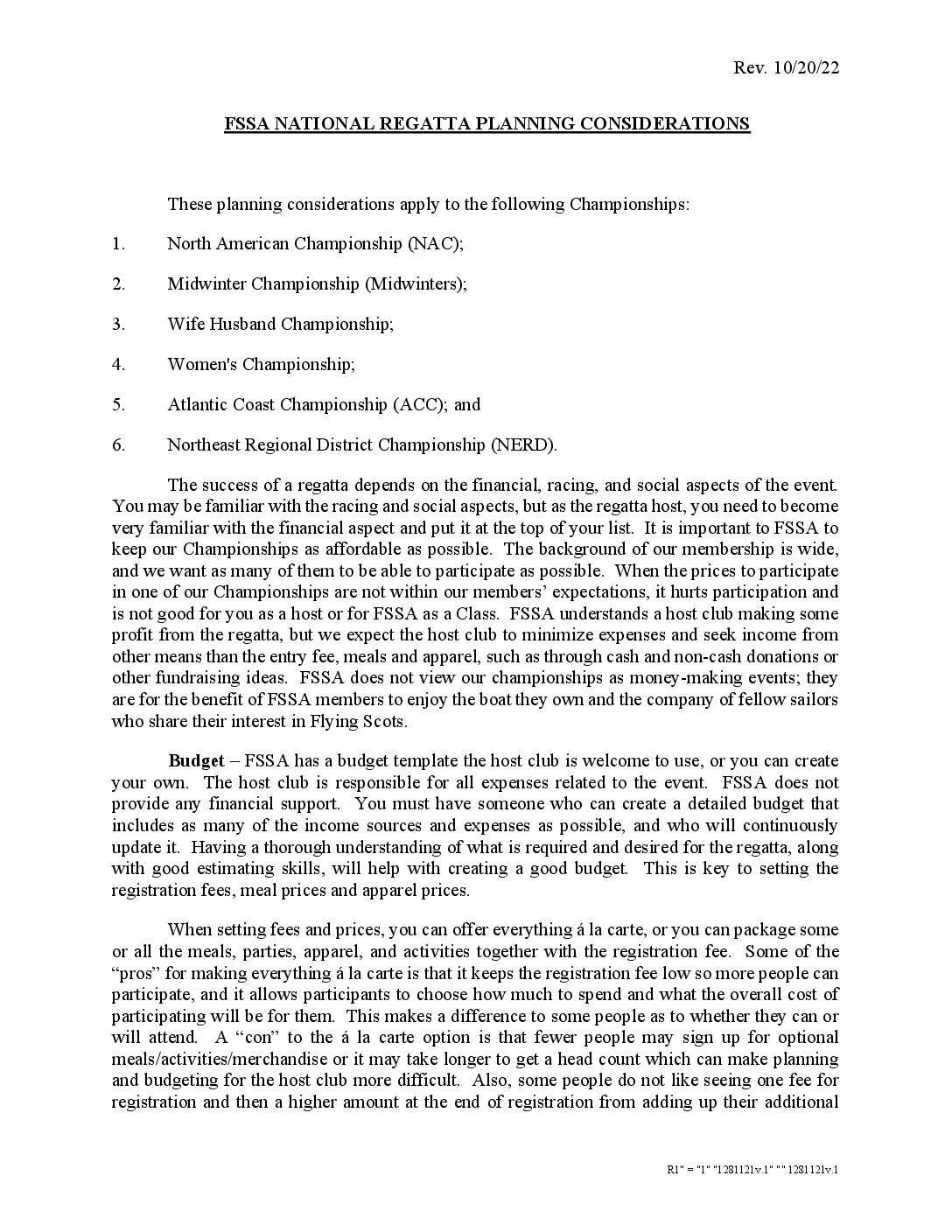 Rev. 10/20/22

FSSA NATIONAL REGATTA PLANNING CONSIDERATIONS

These planning considerations apply to the following Championships:

1. North American Championship (NAC);

2. Midwinter Championship (Midwinters);

3. Wife Husband Championship;

4. Women's Championship;

5. Atlantic Coast Championship (ACC); and

6. Northeast Regional District Championship (NERD).

The success of a regatta depends on the financial, racing, and social aspects of the event. You may be familiar with the racing and social aspects, but as the regatta host, you need to become very familiar with the financial aspect and put it at the top of your list. It is important to FSSA to keep our Championships as affordable as possible. The background of our membership is wide, and we want as many of them to be able to participate as possible. When the prices to participate in one of our Championships are not within our members' expectations, it hurts participation and is not good for you as a host or for FSSA as a Class. FSSA understands a host club making some profit from the regatta, but we expect the host club to minimize expenses and seek income from other means than the entry fee, meals and apparel, such as through cash and non-cash donations or other fundraising ideas. FSSA does not view our championships as money-making events; they are for the benefit of FSSA members to enjoy the boat they own and the company of fellow sailors who share their interest in Flying Scots.

Budget – FSSA has a budget template the host club is welcome to use, or you can create your own. The host club is responsible for all expenses related to the event. FSSA does not provide any financial support. You must have someone who can create a detailed budget that includes as many of the income sources and expenses as possible, and who will continuously update it. Having a thorough understanding of what is required and desired for the regatta, along with good estimating skills, will help with creating a good budget. This is key to setting the registration fees, meal prices and apparel prices.

When setting fees and prices, you can offer everything á la carte, or you can package some or all the meals, parties, apparel, and activities together with the registration fee. Some of the "pros" for making everything á la carte is that it keeps the registration fee low so more people can participate, and it allows participants to choose how much to spend and what the overall cost of participating will be for them. This makes a difference to some people as to whether they can or will attend. A "con" to the á la carte option is that fewer people may sign up for optional meals/activities/merchandise or it may take longer to get a head count which can make planning and budgeting for the host club more difficult. Also, some people do not like seeing one fee for registration and then a higher amount at the end of registration from adding up their additional

R1" = "1" "1281121v.1" "" 1281121v.1